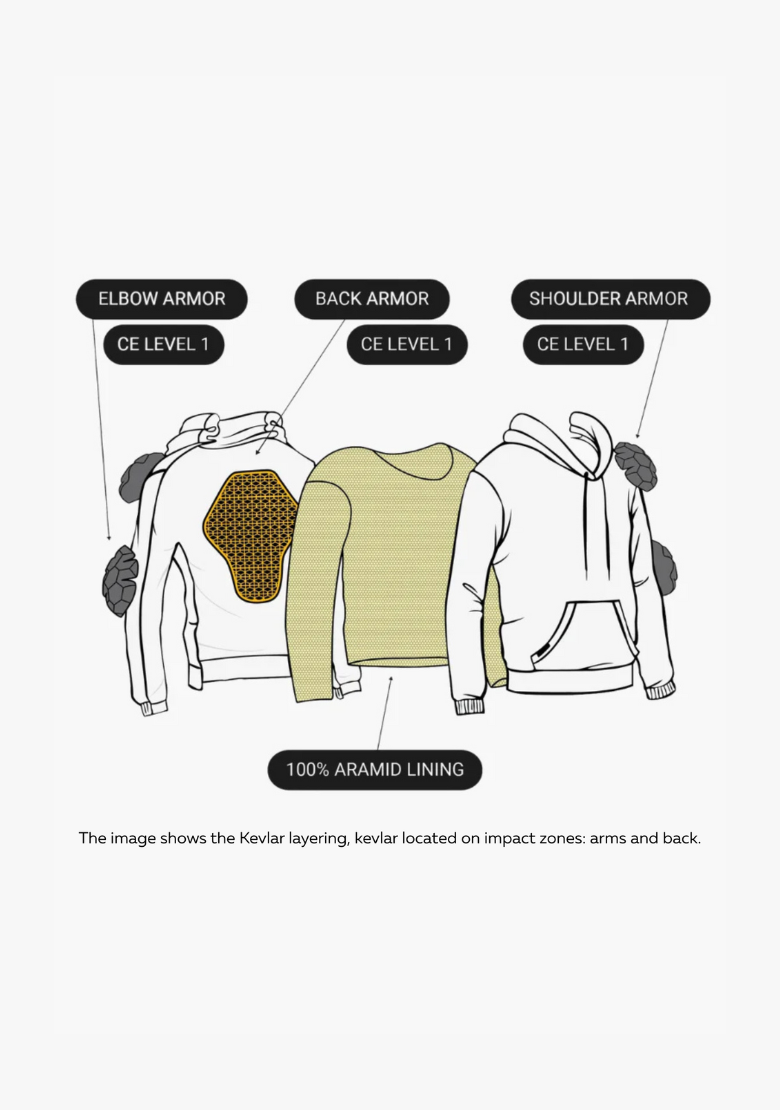 ELBOW ARMOR
CE LEVEL 1

BACK ARMOR
CE LEVEL 1

SHOULDER ARMOR
CE LEVEL 1

100% ARAMID LINING

The image shows the Kevlar layering, kevlar located on impact zones: arms and back.